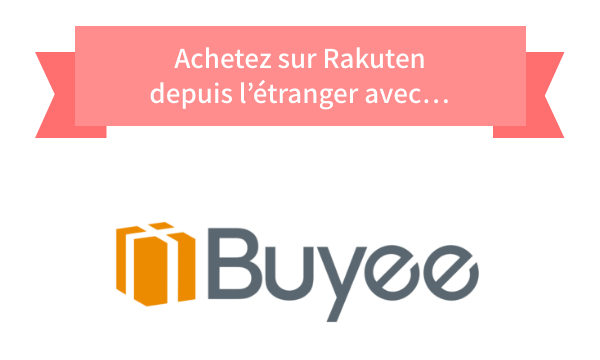 Achetez sur Rakuten depuis l’étranger avec…

Buyee